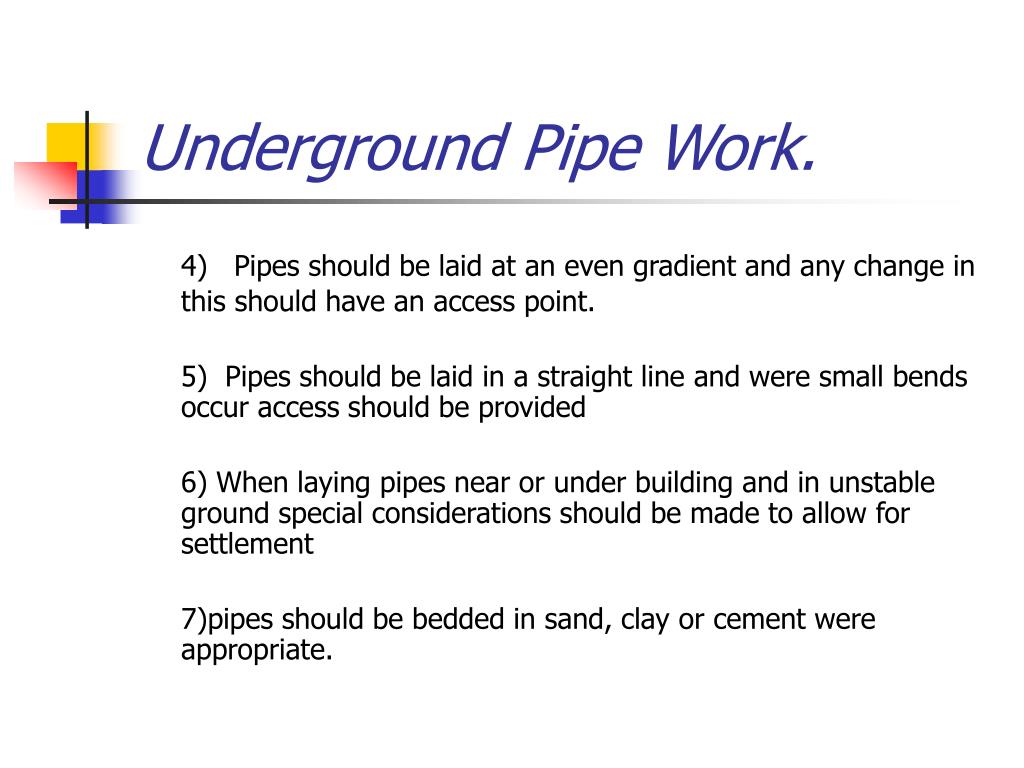 Underground Pipe Work.

4) Pipes should be laid at an even gradient and any change in this should have an access point.

5) Pipes should be laid in a straight line and were small bends occur access should be provided

6) When laying pipes near or under building and in unstable ground special considerations should be made to allow for settlement

7)pipes should be bedded in sand, clay or cement were appropriate.